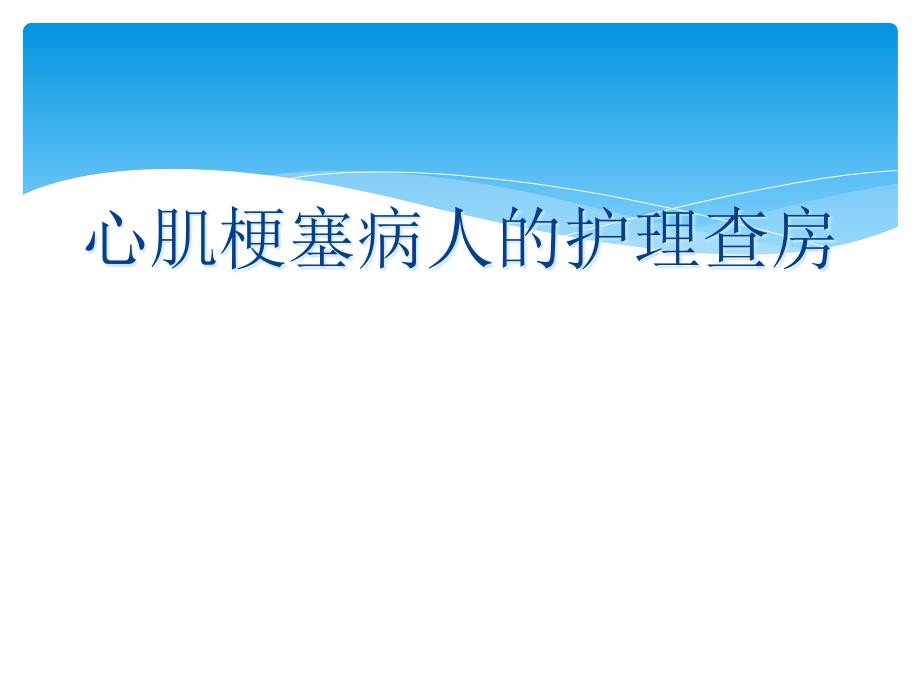 心肌梗塞病人的护理查房